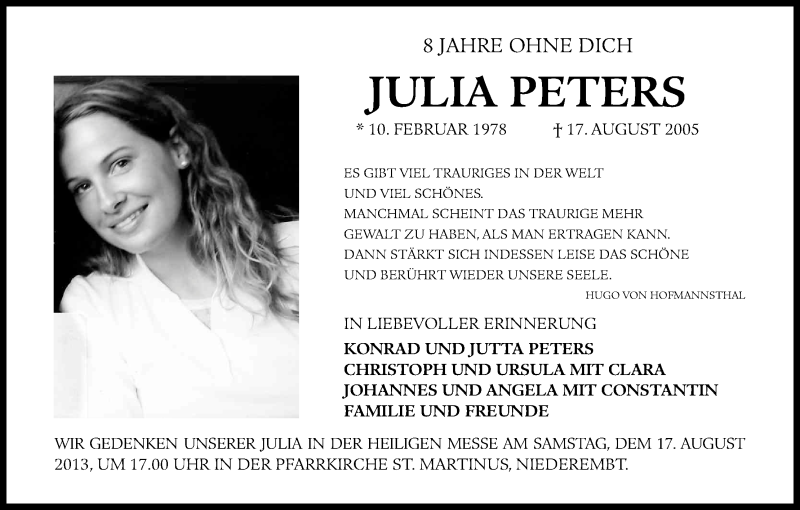 8 JAHRE OHNE DICH

JULIA PETERS

* 10. FEBRUAR 1978 † 17. AUGUST 2005

ES GIBT VIEL TRAURIGES IN DER WELT
UND VIEL SCHÖNES.
MANCHMAL SCHEINT DAS TRAURIGE MEHR
GEWALT ZU HABEN, ALS MAN ERTRAGEN KANN.
DANN STÄRKT SICH INDESSEN LEISE DAS SCHÖNE
UND BERÜHRT WIEDER UNSERE SEELE.

HUGO VON HOFMANNSTHAL

IN LIEBEVOLLER ERINNERUNG

KONRAD UND JUTTA PETERS
CHRISTOPH UND URSULA MIT CLARA
JOHANNES UND ANGELA MIT CONSTANTIN
FAMILIE UND FREUNDE

WIR GEDENKEN UNSERER JULIA IN DER HEILIGEN MESSE AM SAMSTAG, DEM 17. AUGUST 2013, UM 17.00 UHR IN DER PFARRKIRCHE ST. MARTINUS, NIEDEREMBT.